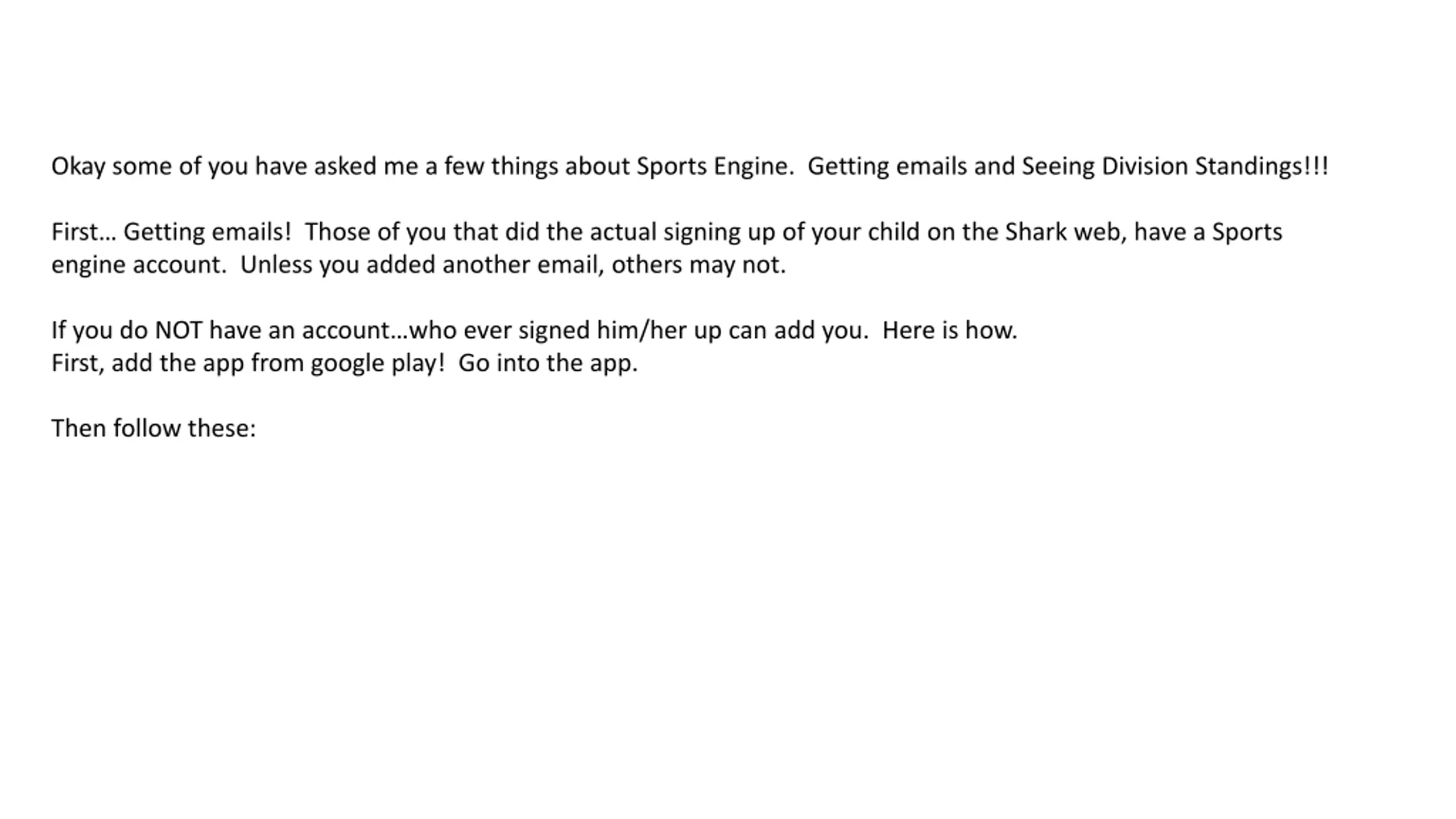 Okay some of you have asked me a few things about Sports Engine. Getting emails and Seeing Division Standings!!!

First… Getting emails! Those of you that did the actual signing up of your child on the Shark web, have a Sports engine account. Unless you added another email, others may not.

If you do NOT have an account…who ever signed him/her up can add you. Here is how.
First, add the app from google play! Go into the app.

Then follow these: